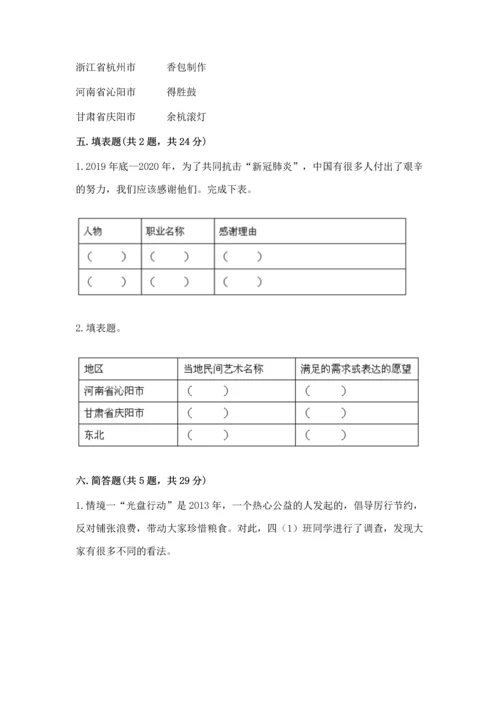 浙江省杭州市　　香包制作

河南省沁阳市　　得胜鼓

甘肃省庆阳市　　余杭滚灯

五. 填表题（共 2 题，共 24 分）

1. 2019 年底—2020 年，为了共同抗击“新冠肺炎”，中国有很多人付出了艰辛的努力，我们应该感谢他们。完成下表。

| 人物 | 职业名称 | 感谢理由 |
|---|---|---|
| （　　） | （　　） | （　　） |
| （　　） | （　　） | （　　） |

2. 填表题。

| 地区 | 当地民间艺术名称 | 满足的需求或表达的愿望 |
|---|---|---|
| 河南省沁阳市 | （　　） | （　　） |
| 甘肃省庆阳市 | （　　） | （　　） |
| 东北 | （　　） | （　　） |

六. 简答题（共 5 题，共 29 分）

1. 情境一“光盘行动”是 2013 年，一个热心公益的人发起的，倡导厉行节约，反对铺张浪费，带动大家珍惜粮食。对此，四（1）班同学进行了调查，发现大家有很多不同的看法。